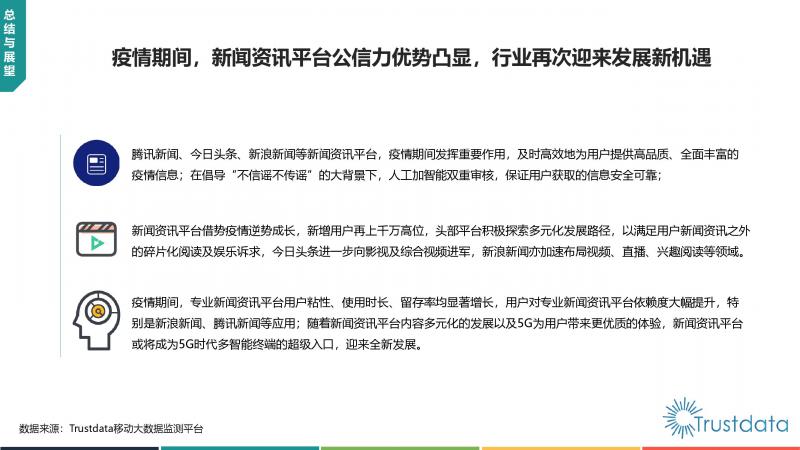 总结与展望

疫情期间，新闻资讯平台公信力优势凸显，行业再次迎来发展新机遇

腾讯新闻、今日头条、新浪新闻等新闻资讯平台，疫情期间发挥重要作用，及时高效地为用户提供高品质、全面丰富的疫情信息；在倡导“不信谣不传谣”的大背景下，人工加智能双重审核，保证用户获取的信息安全可靠；

新闻资讯平台借势疫情逆势成长，新增用户再上千万高位，头部平台积极探索多元化发展路径，以满足用户新闻资讯之外的碎片化阅读及娱乐诉求，今日头条进一步向影视及综合视频进军，新浪新闻亦加速布局视频、直播、兴趣阅读等领域。

疫情期间，专业新闻资讯平台用户粘性、使用时长、留存率均显著增长，用户对专业新闻资讯平台依赖度大幅提升，特别是新浪新闻、腾讯新闻等应用；随着新闻资讯平台内容多元化的发展以及5G为用户带来更优质的体验，新闻资讯平台或将成为5G时代多智能终端的超级入口，迎来全新发展。

数据来源：Trustdata移动大数据监测平台

Trustdata